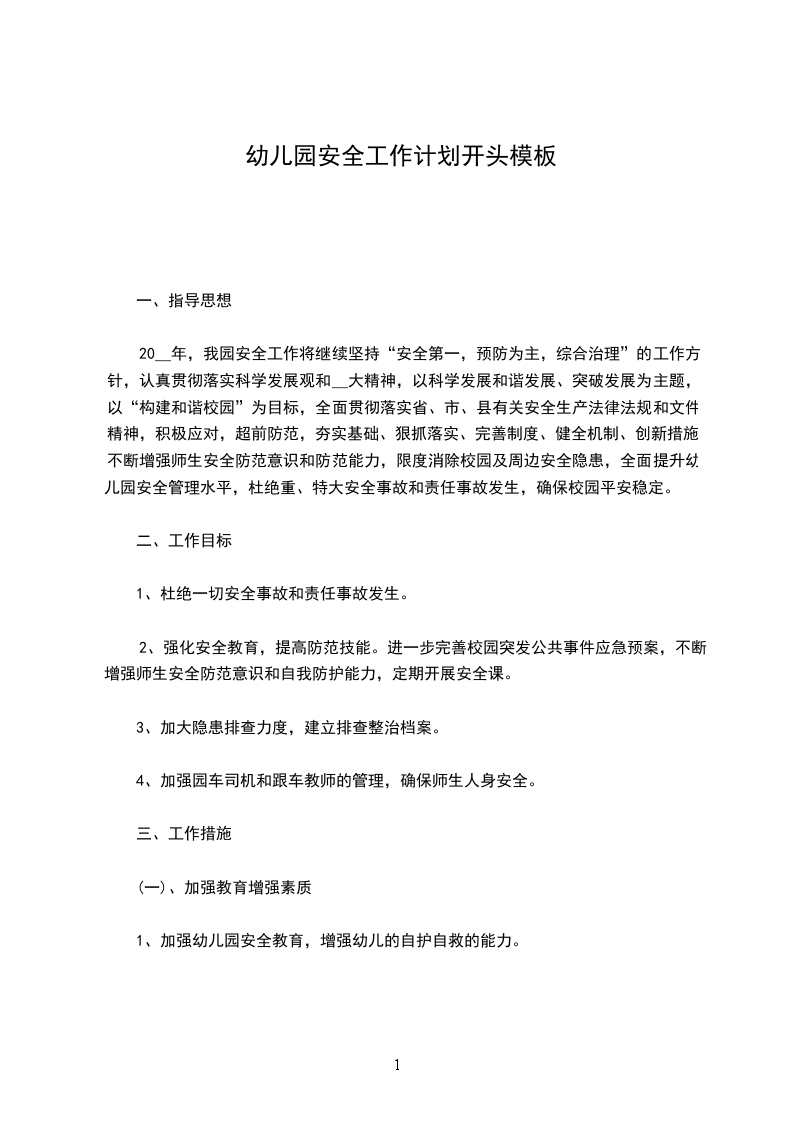 幼儿园安全工作计划开头模板

一、指导思想

20__年，我园安全工作将继续坚持“安全第一，预防为主，综合治理”的工作方针，认真贯彻落实科学发展观和__大精神，以科学发展和谐发展、突破发展为主题，以“构建和谐校园”为目标，全面贯彻落实省、市、县有关安全生产法律法规和文件精神，积极应对，超前防范，夯实基础、狠抓落实、完善制度、健全机制、创新措施不断增强师生安全防范意识和防范能力，限度消除校园及周边安全隐患，全面提升幼儿园安全管理水平，杜绝重、特大安全事故和责任事故发生，确保校园平安稳定。

二、工作目标

1、杜绝一切安全事故和责任事故发生。

2、强化安全教育，提高防范技能。进一步完善校园突发公共事件应急预案，不断增强师生安全防范意识和自我防护能力，定期开展安全课。

3、加大隐患排查力度，建立排查整治档案。

4、加强园车司机和跟车教师的管理，确保师生人身安全。

三、工作措施

(一)、加强教育增强素质

1、加强幼儿园安全教育，增强幼儿的自护自救的能力。

1